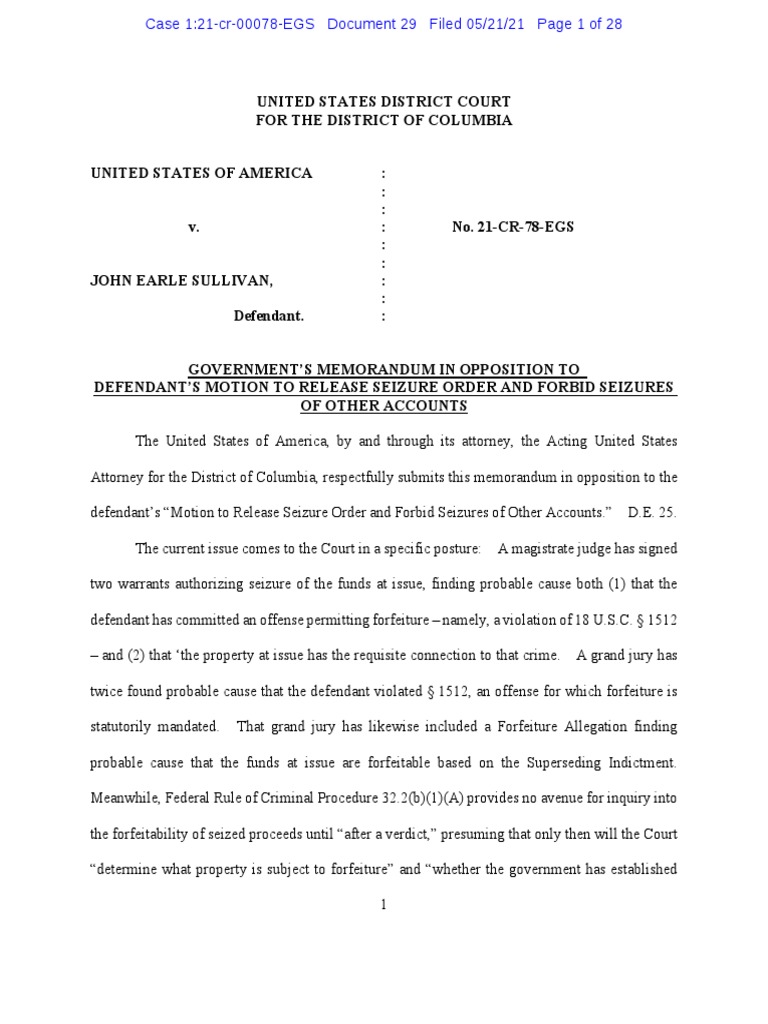 Case 1:21-cr-00078-EGS Document 29 Filed 05/21/21 Page 1 of 28

UNITED STATES DISTRICT COURT
FOR THE DISTRICT OF COLUMBIA

UNITED STATES OF AMERICA :
:
:
v. : No. 21-CR-78-EGS
:
:
JOHN EARLE SULLIVAN, :
:
Defendant. :

GOVERNMENT'S MEMORANDUM IN OPPOSITION TO DEFENDANT'S MOTION TO RELEASE SEIZURE ORDER AND FORBID SEIZURES OF OTHER ACCOUNTS

The United States of America, by and through its attorney, the Acting United States Attorney for the District of Columbia, respectfully submits this memorandum in opposition to the defendant's "Motion to Release Seizure Order and Forbid Seizures of Other Accounts." D.E. 25.

The current issue comes to the Court in a specific posture: A magistrate judge has signed two warrants authorizing seizure of the funds at issue, finding probable cause both (1) that the defendant has committed an offense permitting forfeiture – namely, a violation of 18 U.S.C. § 1512 – and (2) that 'the property at issue has the requisite connection to that crime. A grand jury has twice found probable cause that the defendant violated § 1512, an offense for which forfeiture is statutorily mandated. That grand jury has likewise included a Forfeiture Allegation finding probable cause that the funds at issue are forfeitable based on the Superseding Indictment. Meanwhile, Federal Rule of Criminal Procedure 32.2(b)(1)(A) provides no avenue for inquiry into the forfeitability of seized proceeds until "after a verdict," presuming that only then will the Court "determine what property is subject to forfeiture" and "whether the government has established

1